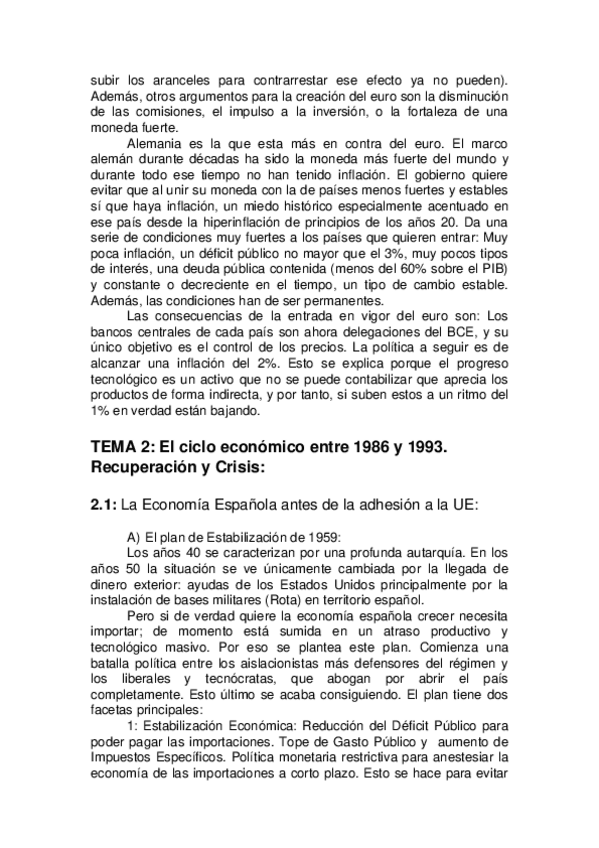 subir los aranceles para contrarrestar ese efecto ya no pueden). Además, otros argumentos para la creación del euro son la disminución de las comisiones, el impulso a la inversión, o la fortaleza de una moneda fuerte.

Alemania es la que esta más en contra del euro. El marco alemán durante décadas ha sido la moneda más fuerte del mundo y durante todo ese tiempo no han tenido inflación. El gobierno quiere evitar que al unir su moneda con la de países menos fuertes y estables sí que haya inflación, un miedo histórico especialmente acentuado en ese país desde la hiperinflación de principios de los años 20. Da una serie de condiciones muy fuertes a los países que quieren entrar: Muy poca inflación, un déficit público no mayor que el 3%, muy pocos tipos de interés, una deuda pública contenida (menos del 60% sobre el PIB) y constante o decreciente en el tiempo, un tipo de cambio estable. Además, las condiciones han de ser permanentes.

Las consecuencias de la entrada en vigor del euro son: Los bancos centrales de cada país son ahora delegaciones del BCE, y su único objetivo es el control de los precios. La política a seguir es de alcanzar una inflación del 2%. Esto se explica porque el progreso tecnológico es un activo que no se puede contabilizar que aprecia los productos de forma indirecta, y por tanto, si suben estos a un ritmo del 1% en verdad están bajando.

TEMA 2: El ciclo económico entre 1986 y 1993. Recuperación y Crisis:

2.1: La Economía Española antes de la adhesión a la UE:

A) El plan de Estabilización de 1959:

Los años 40 se caracterizan por una profunda autarquía. En los años 50 la situación se ve únicamente cambiada por la llegada de dinero exterior: ayudas de los Estados Unidos principalmente por la instalación de bases militares (Rota) en territorio español.

Pero si de verdad quiere la economía española crecer necesita importar; de momento está sumida en un atraso productivo y tecnológico masivo. Por eso se plantea este plan. Comienza una batalla política entre los aislacionistas más defensores del régimen y los liberales y tecnócratas, que abogan por abrir el país completamente. Esto último se acaba consiguiendo. El plan tiene dos facetas principales:

1: Estabilización Económica: Reducción del Déficit Público para poder pagar las importaciones. Tope de Gasto Público y aumento de Impuestos Específicos. Política monetaria restrictiva para anestesiar la economía de las importaciones a corto plazo. Esto se hace para evitar